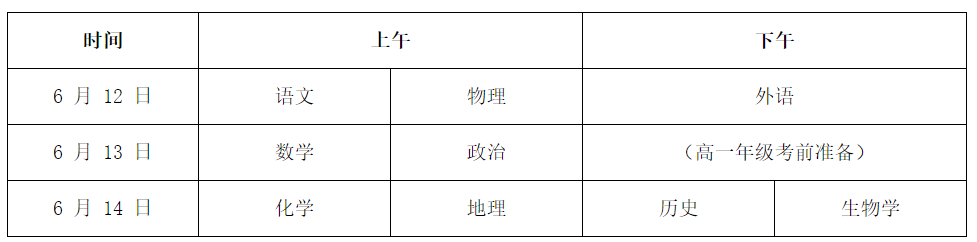 | 时间 | 上午 | | 下午 | |
|---|---|---|---|---|
| 6 月 12 日 | 语文 | 物理 | 外语 | |
| 6 月 13 日 | 数学 | 政治 | （高一年级考前准备） | |
| 6 月 14 日 | 化学 | 地理 | 历史 | 生物学 |